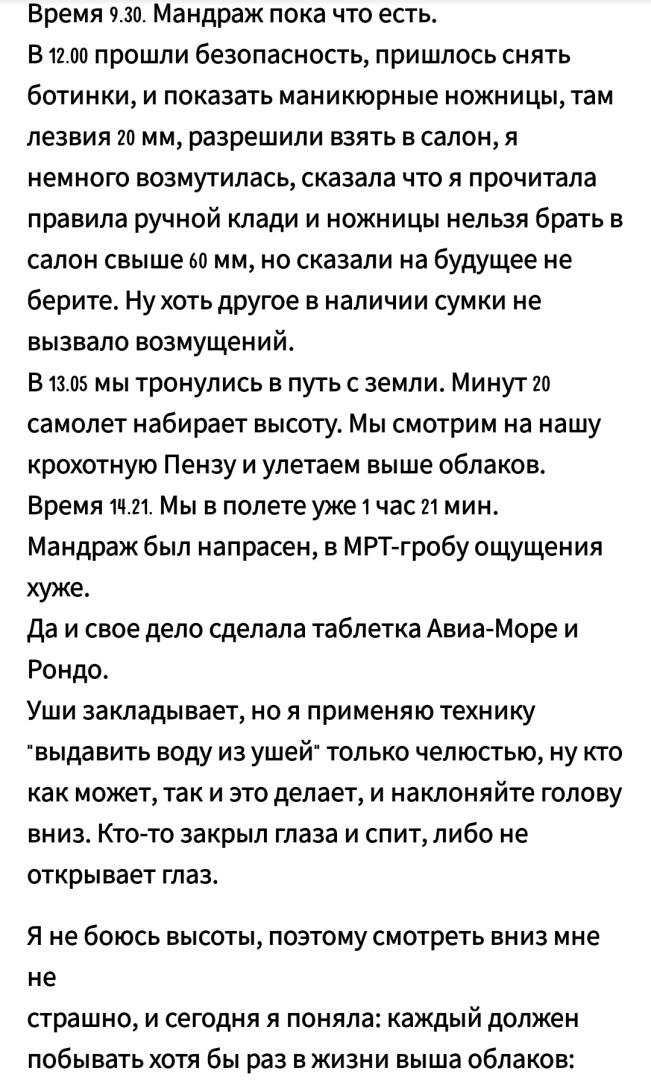 Время 9.30. Мандраж пока что есть.
В 12.00 прошли безопасность, пришлось снять ботинки, и показать маникюрные ножницы, там лезвия 20 мм, разрешили взять в салон, я немного возмутилась, сказала что я прочитала правила ручной клади и ножницы нельзя брать в салон свыше 60 мм, но сказали на будущее не берите. Ну хоть другое в наличии сумки не вызвало возмущений.
В 13.05 мы тронулись в путь с земли. Минут 20 самолет набирает высоту. Мы смотрим на нашу крохотную Пензу и улетаем выше облаков.
Время 14.21. Мы в полете уже 1 час 21 мин.
Мандраж был напрасен, в МРТ-гробу ощущения хуже.
Да и свое дело сделала таблетка Авиа-Море и Рондо.
Уши закладывает, но я применяю технику "выдавить воду из ушей" только челюстью, ну кто как может, так и это делает, и наклоняйте голову вниз. Кто-то закрыл глаза и спит, либо не открывает глаз.

Я не боюсь высоты, поэтому смотреть вниз мне не
страшно, и сегодня я поняла: каждый должен побывать хотя бы раз в жизни выша облаков: